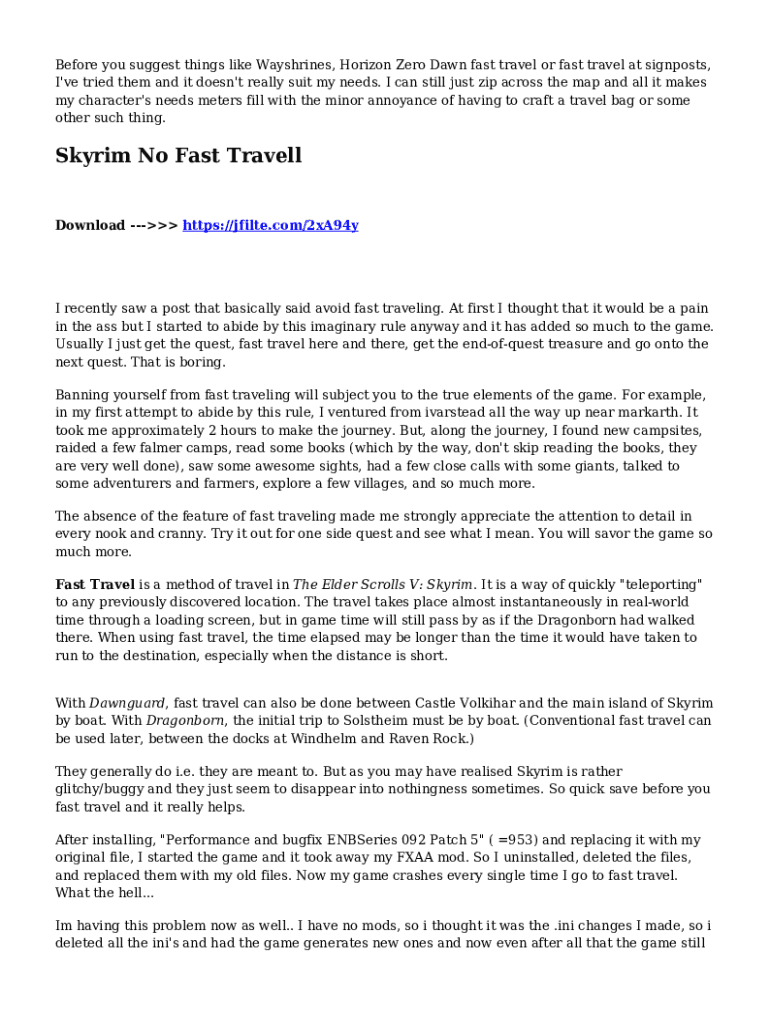 Before you suggest things like Wayshrines, Horizon Zero Dawn fast travel or fast travel at signposts, I've tried them and it doesn't really suit my needs. I can still just zip across the map and all it makes my character's needs meters fill with the minor annoyance of having to craft a travel bag or some other such thing.

Skyrim No Fast Travell

Download --->>> https://jfilte.com/2xA94y

I recently saw a post that basically said avoid fast traveling. At first I thought that it would be a pain in the ass but I started to abide by this imaginary rule anyway and it has added so much to the game. Usually I just get the quest, fast travel here and there, get the end-of-quest treasure and go onto the next quest. That is boring.

Banning yourself from fast traveling will subject you to the true elements of the game. For example, in my first attempt to abide by this rule, I ventured from ivarstead all the way up near markarth. It took me approximately 2 hours to make the journey. But, along the journey, I found new campsites, raided a few falmer camps, read some books (which by the way, don't skip reading the books, they are very well done), saw some awesome sights, had a few close calls with some giants, talked to some adventurers and farmers, explore a few villages, and so much more.

The absence of the feature of fast traveling made me strongly appreciate the attention to detail in every nook and cranny. Try it out for one side quest and see what I mean. You will savor the game so much more.

Fast Travel is a method of travel in The Elder Scrolls V: Skyrim. It is a way of quickly "teleporting" to any previously discovered location. The travel takes place almost instantaneously in real-world time through a loading screen, but in game time will still pass by as if the Dragonborn had walked there. When using fast travel, the time elapsed may be longer than the time it would have taken to run to the destination, especially when the distance is short.

With Dawnguard, fast travel can also be done between Castle Volkihar and the main island of Skyrim by boat. With Dragonborn, the initial trip to Solstheim must be by boat. (Conventional fast travel can be used later, between the docks at Windhelm and Raven Rock.)

They generally do i.e. they are meant to. But as you may have realised Skyrim is rather glitchy/buggy and they just seem to disappear into nothingness sometimes. So quick save before you fast travel and it really helps.

After installing, "Performance and bugfix ENBSeries 092 Patch 5" ( =953) and replacing it with my original file, I started the game and it took away my FXAA mod. So I uninstalled, deleted the files, and replaced them with my old files. Now my game crashes every single time I go to fast travel. What the hell...

Im having this problem now as well.. I have no mods, so i thought it was the .ini changes I made, so i deleted all the ini's and had the game generates new ones and now even after all that the game still